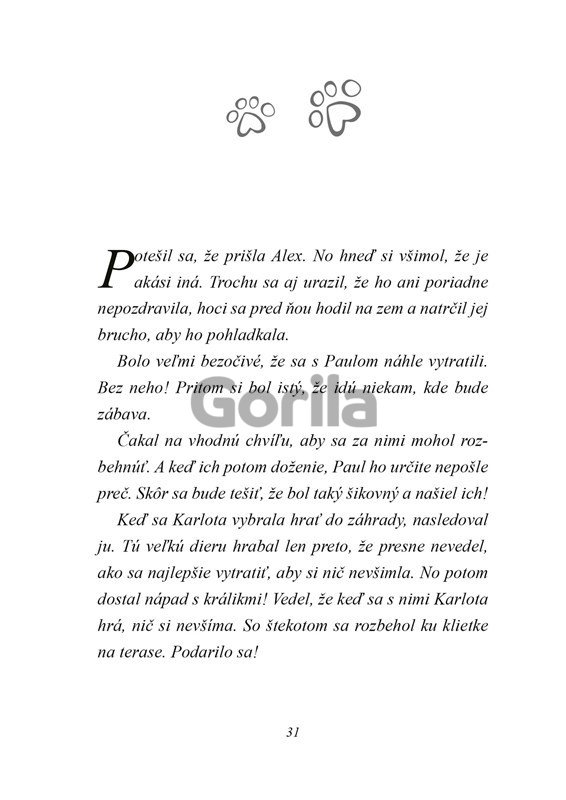 Potešil sa, že prišla Alex. No hneď si všimol, že je akási iná. Trochu sa aj urazil, že ho ani poriadne nepozdravila, hoci sa pred ňou hodil na zem a natrčil jej brucho, aby ho pohladkala.

Bolo veľmi bezočivé, že sa s Paulom náhle vytratili. Bez neho! Pritom si bol istý, že idú niekam, kde bude zábava.

Gorila

Čakal na vhodnú chvíľu, aby sa za nimi mohol rozbehnúť. A keď ich potom doženie, Paul ho určite nepošle preč. Skôr sa bude tešiť, že bol taký šikovný a našiel ich!

Keď sa Karlota vybrala hrať do záhrady, nasledoval ju. Tú veľkú dieru hrabal len preto, že presne nevedel, ako sa najlepšie vytratiť, aby si nič nevšimla. No potom dostal nápad s králikmi! Vedel, že keď sa s nimi Karlota hrá, nič si nevšíma. So štekotom sa rozbehol ku klietke na terase. Podarilo sa!

31